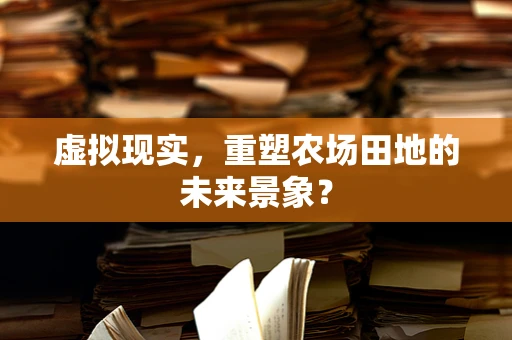 虚拟现实，重塑农场田地的未来景象？